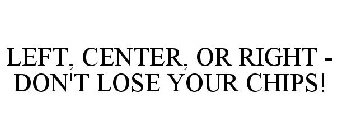 LEFT, CENTER, OR RIGHT - DON'T LOSE YOUR CHIPS!